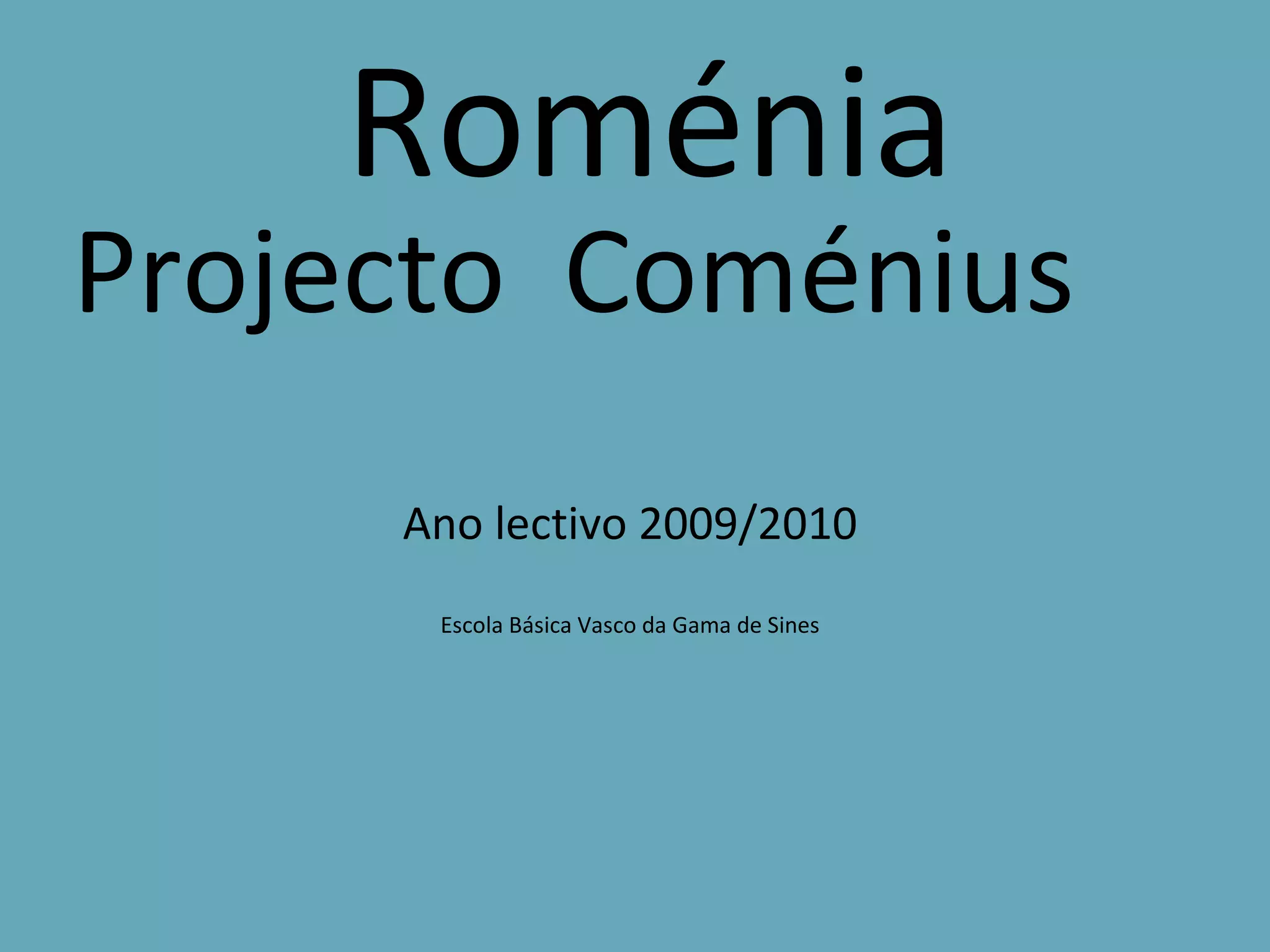 Roménia

Projecto  Coménius

Ano lectivo 2009/2010

Escola Básica Vasco da Gama de Sines